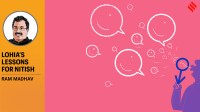 LOHIA'S LESSONS FOR NITISH

RAM MADHAV